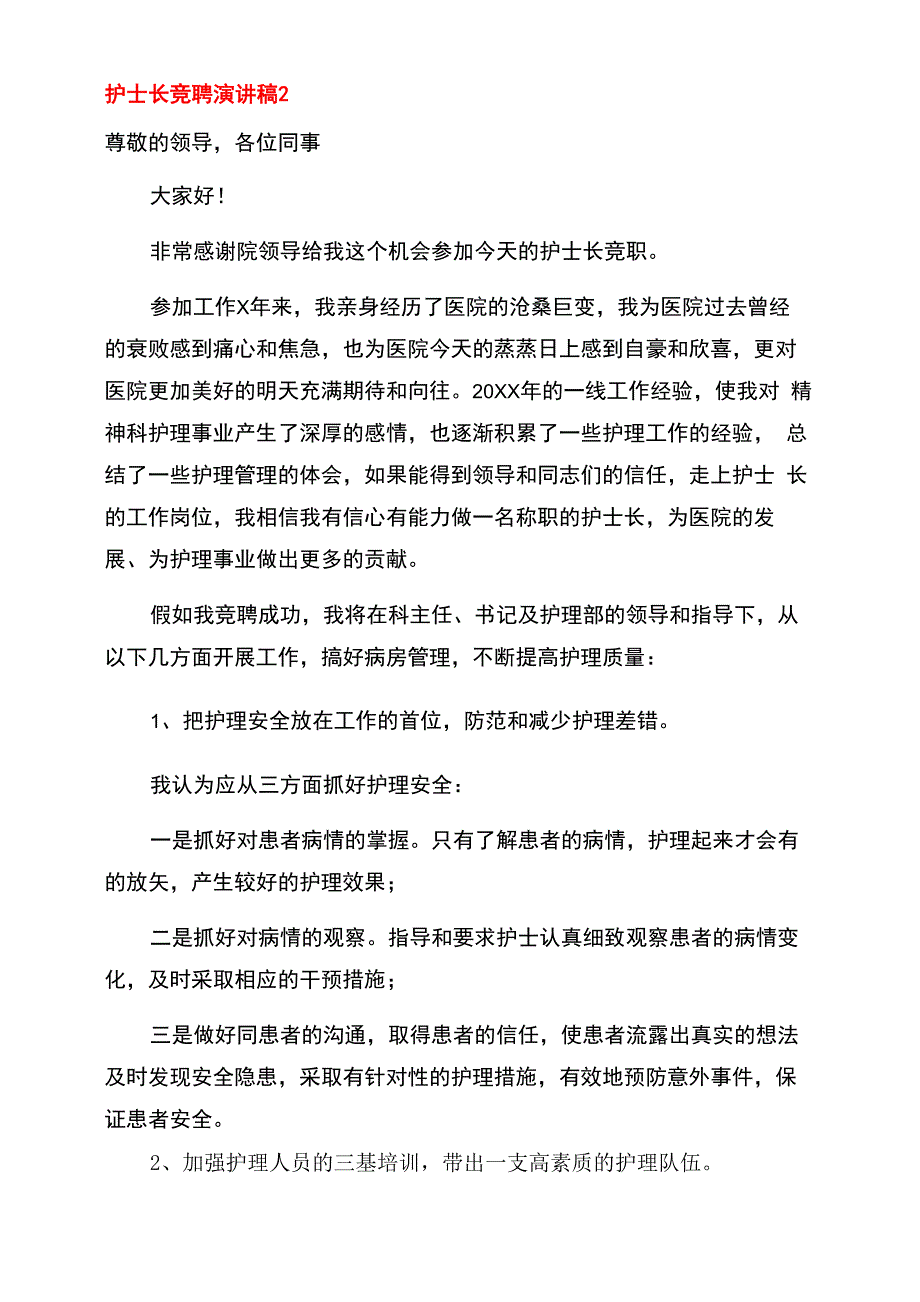 护士长竞聘演讲稿2

尊敬的领导，各位同事

大家好！

非常感谢院领导给我这个机会参加今天的护士长竞职。

参加工作X年来，我亲身经历了医院的沧桑巨变，我为医院过去曾经的衰败感到痛心和焦急，也为医院今天的蒸蒸日上感到自豪和欣喜，更对医院更加美好的明天充满期待和向往。20XX年的一线工作经验，使我对 精神科护理事业产生了深厚的感情，也逐渐积累了一些护理工作的经验， 总结了一些护理管理的体会，如果能得到领导和同志们的信任，走上护士 长的工作岗位，我相信我有信心有能力做一名称职的护士长，为医院的发展、为护理事业做出更多的贡献。

假如我竞聘成功，我将在科主任、书记及护理部的领导和指导下，从以下几方面开展工作，搞好病房管理，不断提高护理质量：

1、把护理安全放在工作的首位，防范和减少护理差错。

我认为应从三方面抓好护理安全：

一是抓好对患者病情的掌握。只有了解患者的病情，护理起来才会有的放矢，产生较好的护理效果；

二是抓好对病情的观察。指导和要求护士认真细致观察患者的病情变化，及时采取相应的干预措施；

三是做好同患者的沟通，取得患者的信任，使患者流露出真实的想法及时发现安全隐患，采取有针对性的护理措施，有效地预防意外事件，保证患者安全。

2、加强护理人员的三基培训，带出一支高素质的护理队伍。